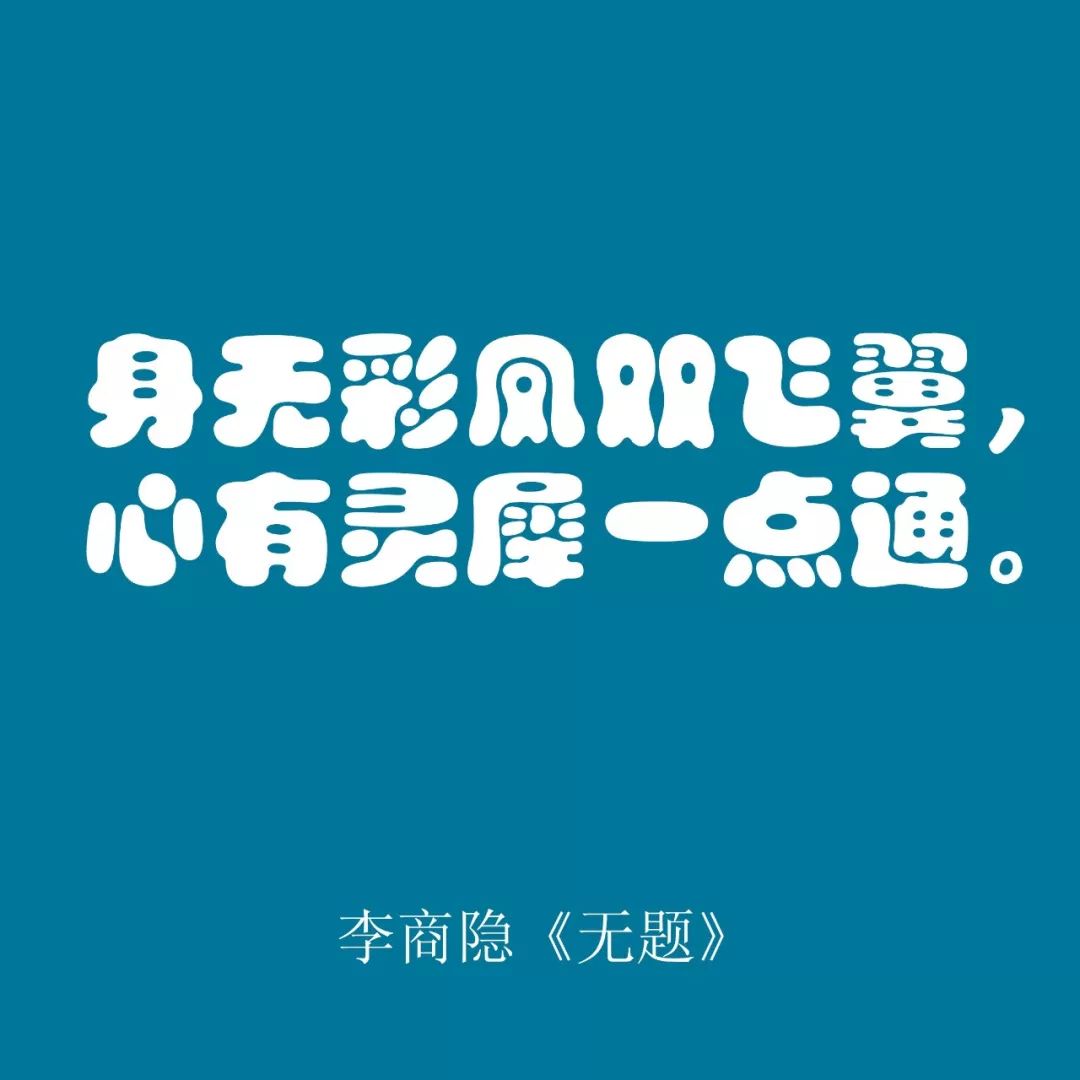 身无彩凤双飞翼，
心有灵犀一点通。

李商隐《无题》